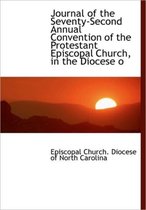 Journal of the Seventy-Second Annual Convention of the Protestant Episcopal Church, in the Diocese o

Episcopal Church. Diocese of North Carolina